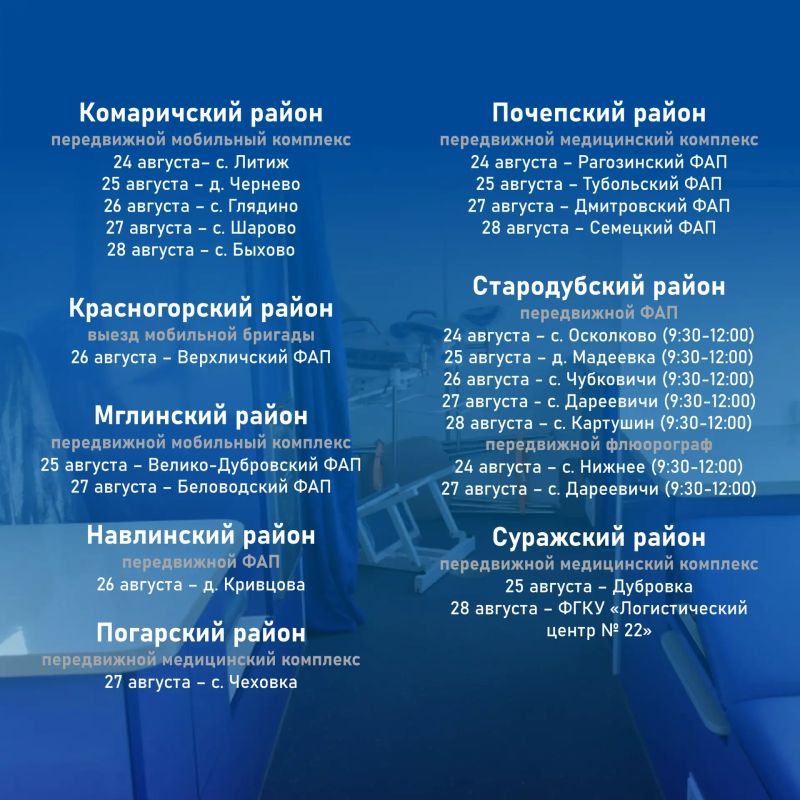 Комаричский район
передвижной мобильный комплекс
24 августа– с. Литиж
25 августа – д. Чернево
26 августа – с. Глядино
27 августа – с. Шарово
28 августа – с. Быхово

Красногорский район
выезд мобильной бригады
26 августа – Верхличский ФАП

Мглинский район
передвижной мобильный комплекс
25 августа – Велико-Дубровский ФАП
27 августа – Беловодский ФАП

Навлинский район
передвижной ФАП
26 августа – д. Кривцова

Погарский район
передвижной медицинский комплекс
27 августа – с. Чеховка

Почепский район
передвижной медицинский комплекс
24 августа – Рагозинский ФАП
25 августа – Тубольский ФАП
27 августа – Дмитровский ФАП
28 августа – Семецкий ФАП

Стародубский район
передвижной ФАП
24 августа – с. Осколково (9:30-12:00)
25 августа – д. Мадеевка (9:30-12:00)
26 августа – с. Чубковичи (9:30-12:00)
27 августа – с. Дареевичи (9:30-12:00)
28 августа – с. Картушин (9:30-12:00)
передвижной флюорограф
24 августа – с. Нижнее (9:30-12:00)
27 августа – с. Дареевичи (9:30-12:00)

Суражский район
передвижной медицинский комплекс
25 августа – Дубровка
28 августа – ФГКУ «Логистический центр № 22»